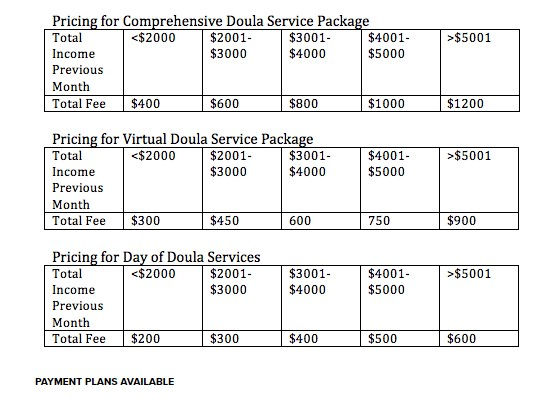 Pricing for Comprehensive Doula Service Package

| Total Income Previous Month | <$2000 | $2001-$3000 | $3001-$4000 | $4001-$5000 | >$5001 |
|---|---|---|---|---|---|
| Total Fee | $400 | $600 | $800 | $1000 | $1200 |

Pricing for Virtual Doula Service Package

| Total Income Previous Month | <$2000 | $2001-$3000 | $3001-$4000 | $4001-$5000 | >$5001 |
|---|---|---|---|---|---|
| Total Fee | $300 | $450 | 600 | 750 | $900 |

Pricing for Day of Doula Services

| Total Income Previous Month | <$2000 | $2001-$3000 | $3001-$4000 | $4001-$5000 | >$5001 |
|---|---|---|---|---|---|
| Total Fee | $200 | $300 | $400 | $500 | $600 |

PAYMENT PLANS AVAILABLE